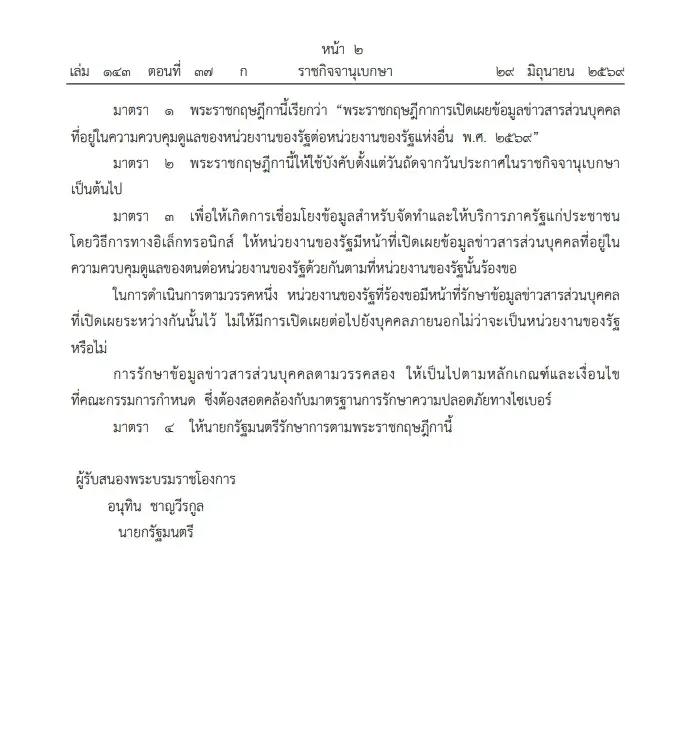 หน้า ๒
เล่ม ๑๔๓ ตอนที่ ๓๗ ก ราชกิจจานุเบกษา ๒๙ มิถุนายน ๒๕๖๙

มาตรา ๑ พระราชกฤษฎีกานี้เรียกว่า “พระราชกฤษฎีกาการเปิดเผยข้อมูลข่าวสารส่วนบุคคลที่อยู่ในความควบคุมดูแลของหน่วยงานของรัฐต่อหน่วยงานของรัฐแห่งอื่น พ.ศ. ๒๕๖๙”

มาตรา ๒ พระราชกฤษฎีกานี้ให้ใช้บังคับตั้งแต่วันถัดจากวันประกาศในราชกิจจานุเบกษาเป็นต้นไป

มาตรา ๓ เพื่อให้เกิดการเชื่อมโยงข้อมูลสำหรับจัดทำและให้บริการภาครัฐแก่ประชาชนโดยวิธีการทางอิเล็กทรอนิกส์ ให้หน่วยงานของรัฐมีหน้าที่เปิดเผยข้อมูลข่าวสารส่วนบุคคลที่อยู่ในความควบคุมดูแลของตนต่อหน่วยงานของรัฐด้วยกันตามที่หน่วยงานของรัฐนั้นร้องขอ

ในการดำเนินการตามวรรคหนึ่ง หน่วยงานของรัฐที่ร้องขอมีหน้าที่รักษาข้อมูลข่าวสารส่วนบุคคลที่เปิดเผยระหว่างกันนั้นไว้ ไม่ให้มีการเปิดเผยต่อไปยังบุคคลภายนอกไม่ว่าจะเป็นหน่วยงานของรัฐหรือไม่

การรักษาข้อมูลข่าวสารส่วนบุคคลตามวรรคสอง ให้เป็นไปตามหลักเกณฑ์และเงื่อนไขที่คณะกรรมการกำหนด ซึ่งต้องสอดคล้องกับมาตรฐานการรักษาความปลอดภัยทางไซเบอร์

มาตรา ๔ ให้นายกรัฐมนตรีรักษาการตามพระราชกฤษฎีกานี้

ผู้รับสนองพระบรมราชโองการ
อนุทิน ชาญวีรกูล
นายกรัฐมนตรี